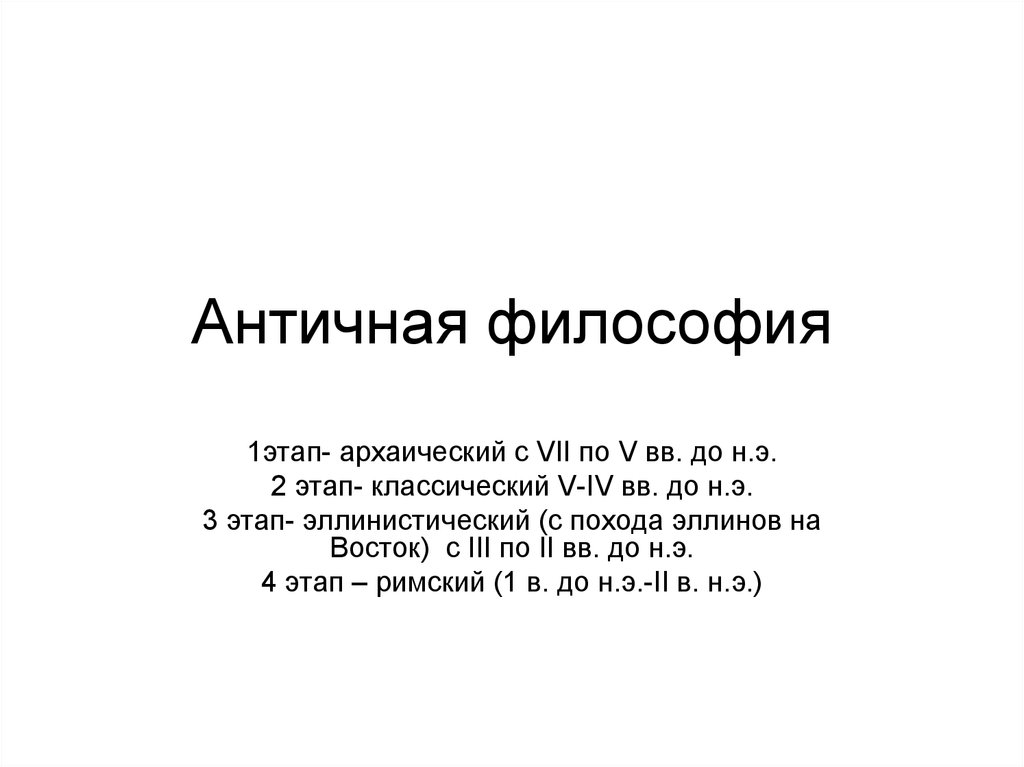 Античная философия

1этап- архаический с VII по V вв. до н.э.
2 этап- классический V-IV вв. до н.э.
3 этап- эллинистический (с похода эллинов на Восток) с III по II вв. до н.э.
4 этап – римский (1 в. до н.э.-II в. н.э.)